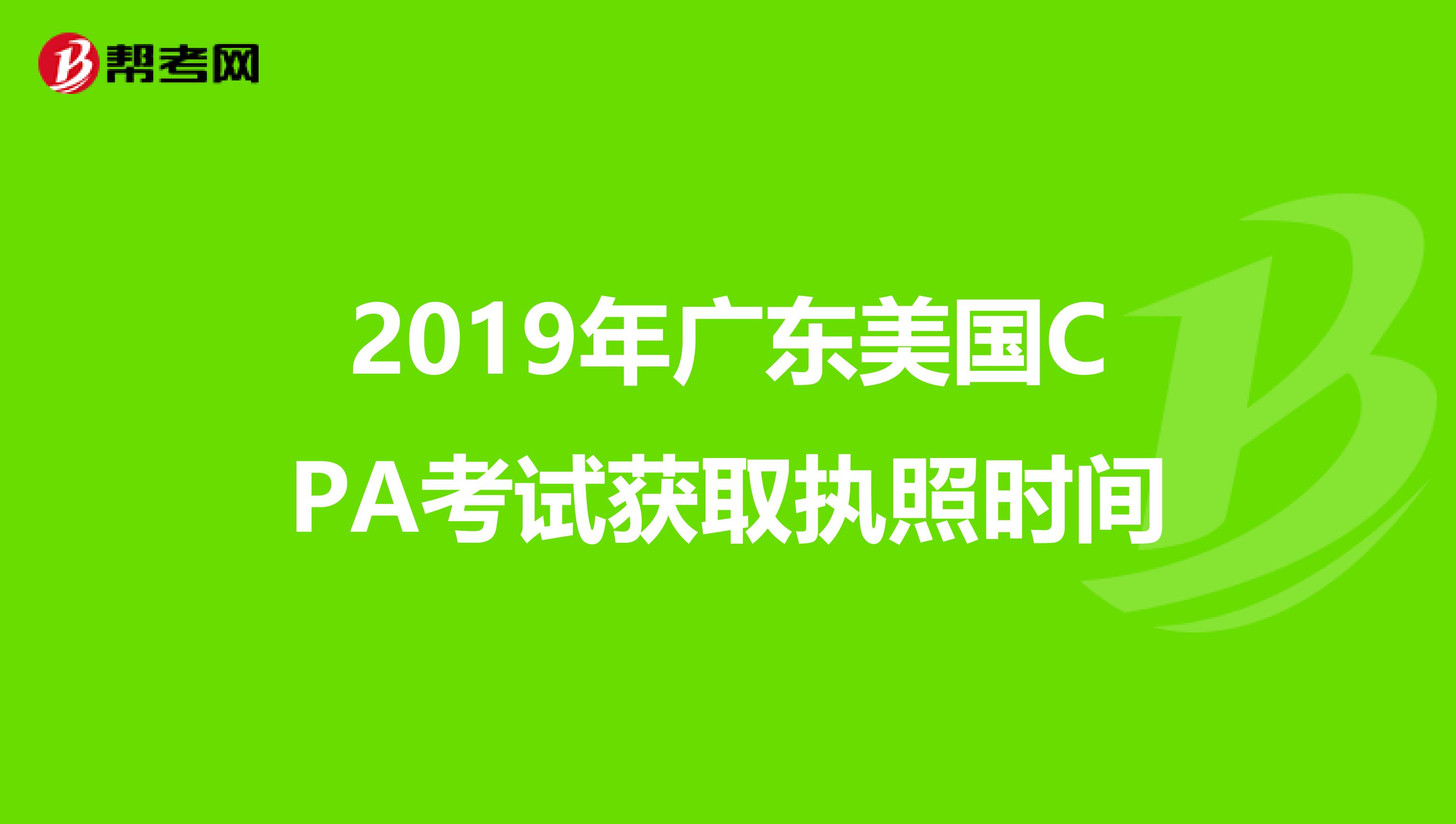 帮考网

2019年广东美国CPA考试获取执照时间